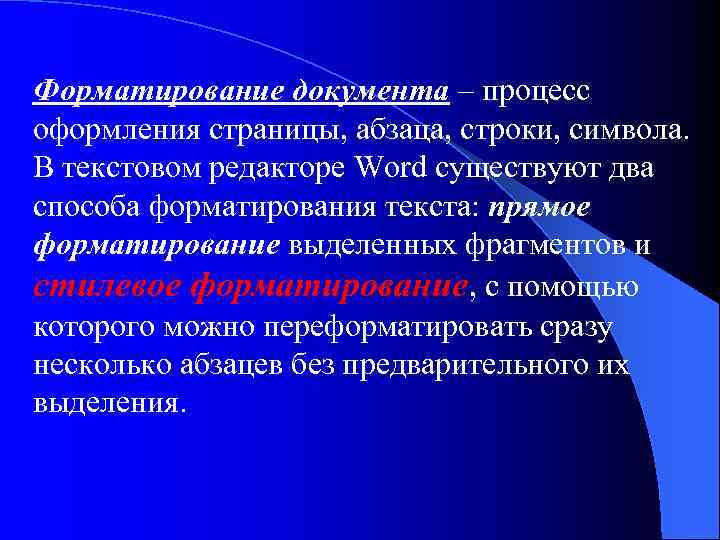 Форматирование документа – процесс оформления страницы, абзаца, строки, символа. В текстовом редакторе Word существуют два способа форматирования текста: прямое форматирование выделенных фрагментов и стилевое форматирование, с помощью которого можно переформатировать сразу несколько абзацев без предварительного их выделения.